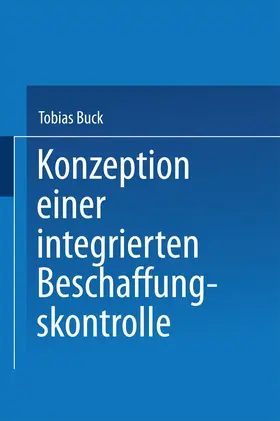 Tobias Buck

Konzeption einer integrierten Beschaffungskontrolle